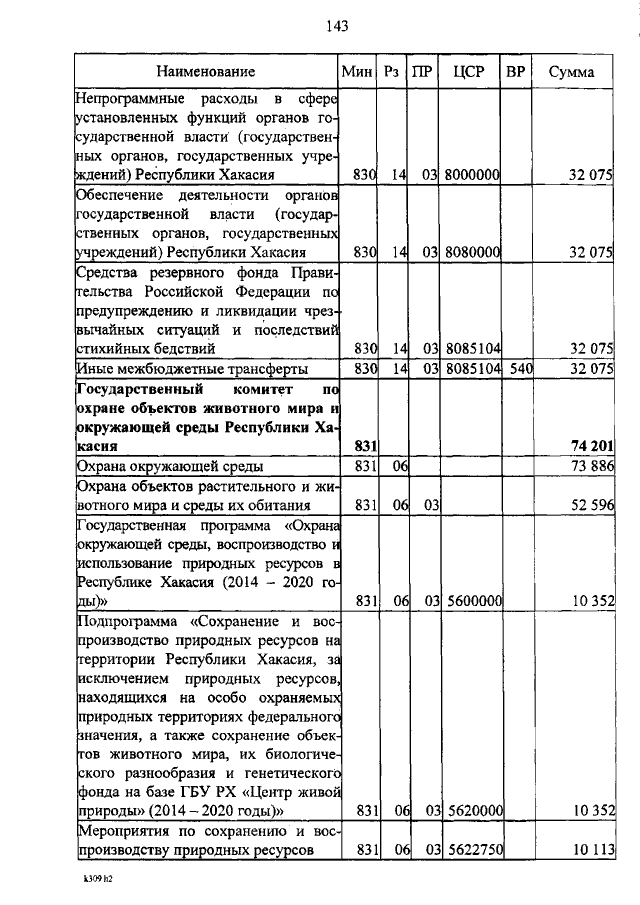 143

| Наименование | Мин | Рз | ПР | ЦСР | ВР | Сумма |
|---|---|---|---|---|---|---|
| Непрограммные расходы в сфере установленных функций органов государственной власти (государственных органов, государственных учреждений) Республики Хакасия | 830 | 14 | 03 | 8000000 | | 32 075 |
| Обеспечение деятельности органов государственной власти (государственных органов, государственных учреждений) Республики Хакасия | 830 | 14 | 03 | 8080000 | | 32 075 |
| Средства резервного фонда Правительства Российской Федерации по предупреждению и ликвидации чрезвычайных ситуаций и последствий стихийных бедствий | 830 | 14 | 03 | 8085104 | | 32 075 |
| Иные межбюджетные трансферты | 830 | 14 | 03 | 8085104 | 540 | 32 075 |
| **Государственный комитет по охране объектов животного мира и окружающей среды Республики Хакасия** | **831** | | | | | **74 201** |
| Охрана окружающей среды | 831 | 06 | | | | 73 886 |
| Охрана объектов растительного и животного мира и среды их обитания | 831 | 06 | 03 | | | 52 596 |
| Государственная программа «Охрана окружающей среды, воспроизводство и использование природных ресурсов в Республике Хакасия (2014 – 2020 годы)» | 831 | 06 | 03 | 5600000 | | 10 352 |
| Подпрограмма «Сохранение и воспроизводство природных ресурсов на территории Республики Хакасия, за исключением природных ресурсов, находящихся на особо охраняемых природных территориях федерального значения, а также сохранение объектов животного мира, их биологического разнообразия и генетического фонда на базе ГБУ РХ «Центр живой природы» (2014 – 2020 годы)» | 831 | 06 | 03 | 5620000 | | 10 352 |
| Мероприятия по сохранению и воспроизводству природных ресурсов | 831 | 06 | 03 | 5622750 | | 10 113 |

k309 h2